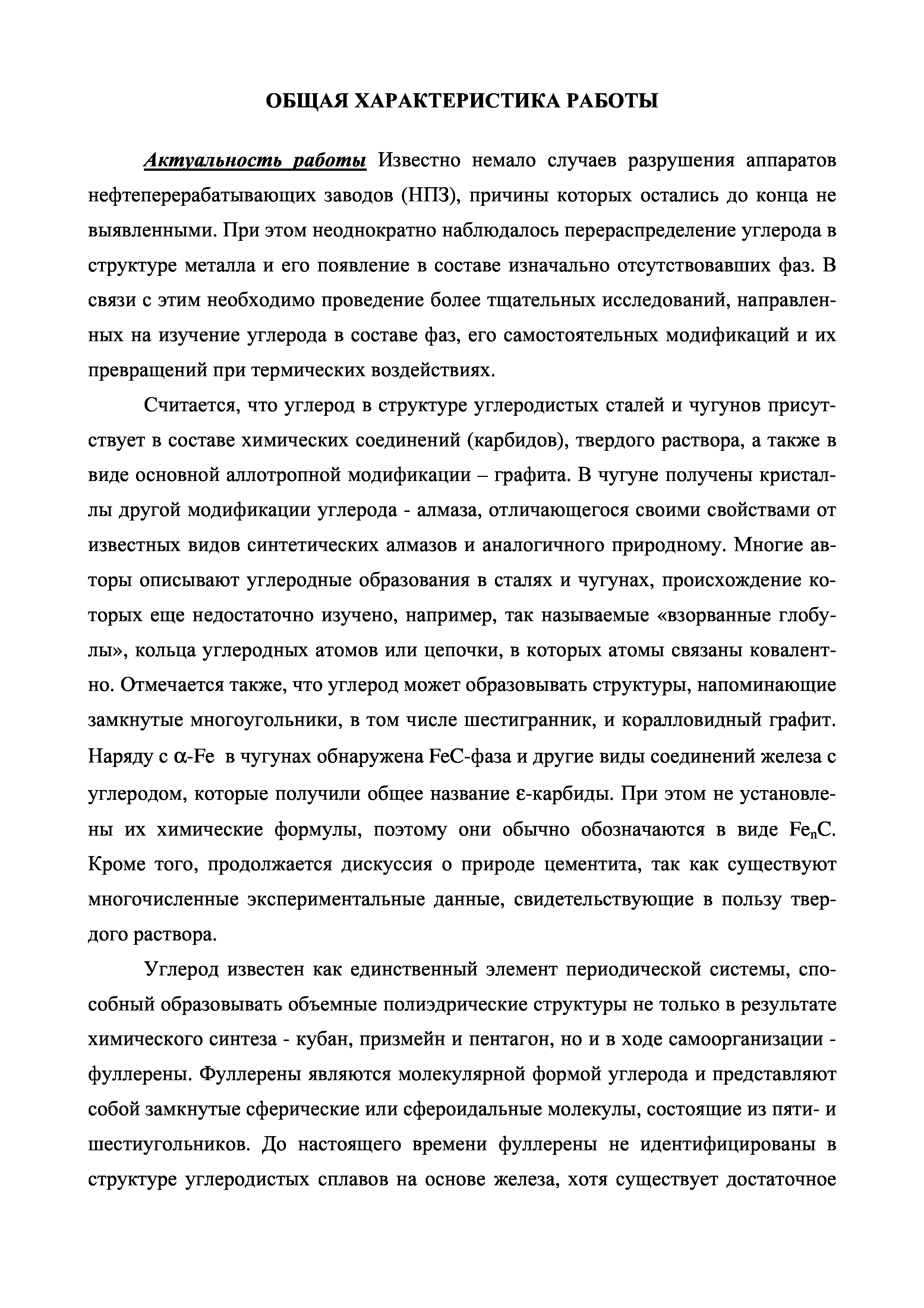 ОБЩАЯ ХАРАКТЕРИСТИКА РАБОТЫ

Актуальность работы Известно немало случаев разрушения аппаратов нефтеперерабатывающих заводов (НПЗ), причины которых остались до конца не выявленными. При этом неоднократно наблюдалось перераспределение углерода в структуре металла и его появление в составе изначально отсутствовавших фаз. В связи с этим необходимо проведение более тщательных исследований, направленных на изучение углерода в составе фаз, его самостоятельных модификаций и их превращений при термических воздействиях.

Считается, что углерод в структуре углеродистых сталей и чугунов присутствует в составе химических соединений (карбидов), твердого раствора, а также в виде основной аллотропной модификации – графита. В чугуне получены кристаллы другой модификации углерода - алмаза, отличающегося своими свойствами от известных видов синтетических алмазов и аналогичного природному. Многие авторы описывают углеродные образования в сталях и чугунах, происхождение которых еще недостаточно изучено, например, так называемые «взорванные глобулы», кольца углеродных атомов или цепочки, в которых атомы связаны ковалентно. Отмечается также, что углерод может образовывать структуры, напоминающие замкнутые многоугольники, в том числе шестигранник, и коралловидный графит. Наряду с $\alpha$-Fe в чугунах обнаружена FeC-фаза и другие виды соединений железа с углеродом, которые получили общее название $\varepsilon$-карбиды. При этом не установлены их химические формулы, поэтому они обычно обозначаются в виде $Fe_nC$. Кроме того, продолжается дискуссия о природе цементита, так как существуют многочисленные экспериментальные данные, свидетельствующие в пользу твердого раствора.

Углерод известен как единственный элемент периодической системы, способный образовывать объемные полиэдрические структуры не только в результате химического синтеза - кубан, призмейн и пентагон, но и в ходе самоорганизации - фуллерены. Фуллерены являются молекулярной формой углерода и представляют собой замкнутые сферические или сфероидальные молекулы, состоящие из пяти- и шестиугольников. До настоящего времени фуллерены не идентифицированы в структуре углеродистых сплавов на основе железа, хотя существует достаточное